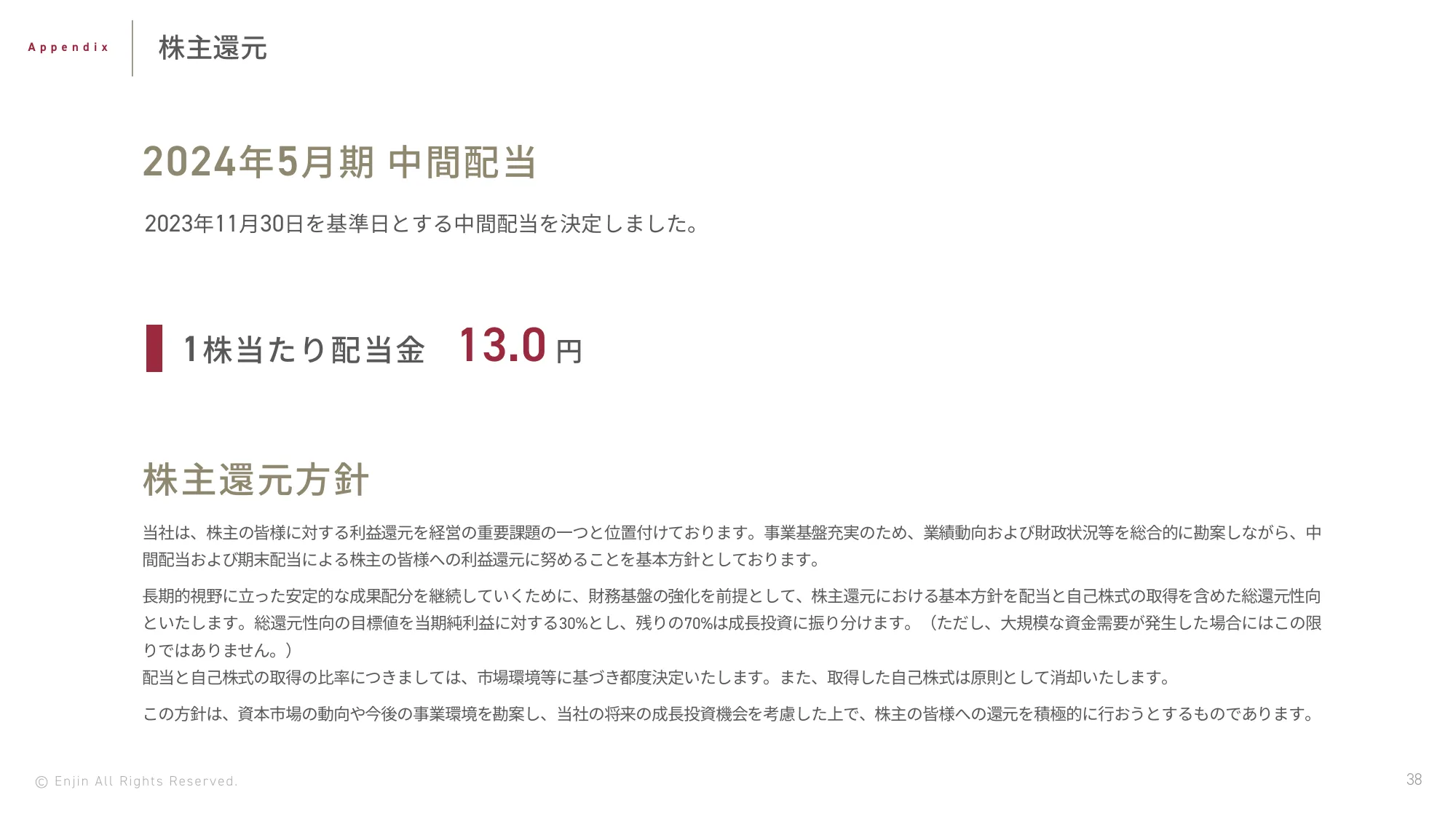 Appendix

株主還元

2024年5月期 中間配当

2023年11月30日を基準日とする中間配当を決定しました。

1株当たり配当金 13.0 円

株主還元方針

当社は、株主の皆様に対する利益還元を経営の重要課題の一つと位置付けております。事業基盤充実のため、業績動向および財政状況等を総合的に勘案しながら、中間配当および期末配当による株主の皆様への利益還元に努めることを基本方針としております。

長期的視野に立った安定的な成果配分を継続していくために、財務基盤の強化を前提として、株主還元における基本方針を配当と自己株式の取得を含めた総還元性向といたします。総還元性向の目標値を当期純利益に対する30%とし、残りの70%は成長投資に振り分けます。（ただし、大規模な資金需要が発生した場合にはこの限りではありません。）
配当と自己株式の取得の比率につきましては、市場環境等に基づき都度決定いたします。また、取得した自己株式は原則として消却いたします。

この方針は、資本市場の動向や今後の事業環境を勘案し、当社の将来の成長投資機会を考慮した上で、株主の皆様への還元を積極的に行おうとするものであります。

© Enjin All Rights Reserved.

38